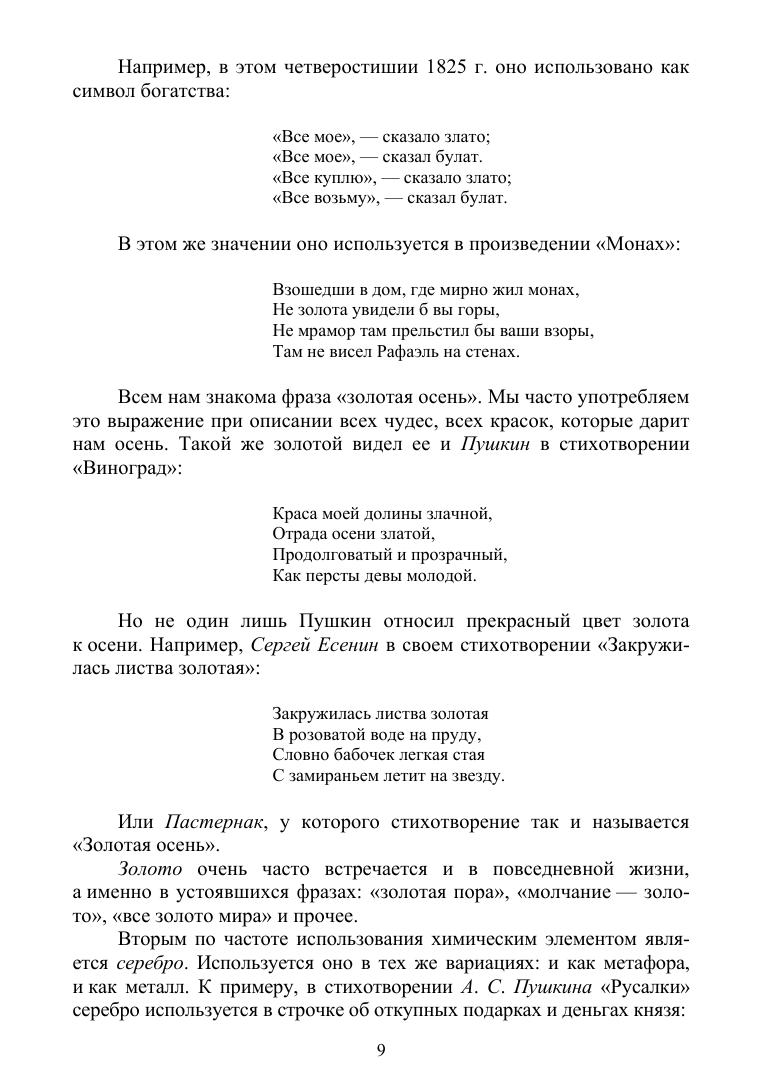 Например, в этом четверостишии 1825 г. оно использовано как символ богатства:

«Все мое», — сказало злато;
«Все мое», — сказал булат.
«Все куплю», — сказало злато;
«Все возьму», — сказал булат.

В этом же значении оно используется в произведении «Монах»:

Взошедши в дом, где мирно жил монах,
Не золота увидели б вы горы,
Не мрамор там прельстил бы ваши взоры,
Там не висел Рафаэль на стенах.

Всем нам знакома фраза «золотая осень». Мы часто употребляем это выражение при описании всех чудес, всех красок, которые дарит нам осень. Такой же золотой видел ее и Пушкин в стихотворении «Виноград»:

Краса моей долины злачной,
Отрада осени златой,
Продолговатый и прозрачный,
Как персты девы молодой.

Но не один лишь Пушкин относил прекрасный цвет золота к осени. Например, Сергей Есенин в своем стихотворении «Закружилась листва золотая»:

Закружилась листва золотая
В розоватой воде на пруду,
Словно бабочек легкая стая
С замираньем летит на звезду.

Или Пастернак, у которого стихотворение так и называется «Золотая осень».

Золото очень часто встречается и в повседневной жизни, а именно в устоявшихся фразах: «золотая пора», «молчание — золото», «все золото мира» и прочее.

Вторым по частоте использования химическим элементом является серебро. Используется оно в тех же вариациях: и как метафора, и как металл. К примеру, в стихотворении А. С. Пушкина «Русалки» серебро используется в строчке об откупных подарках и деньгах князя:

9